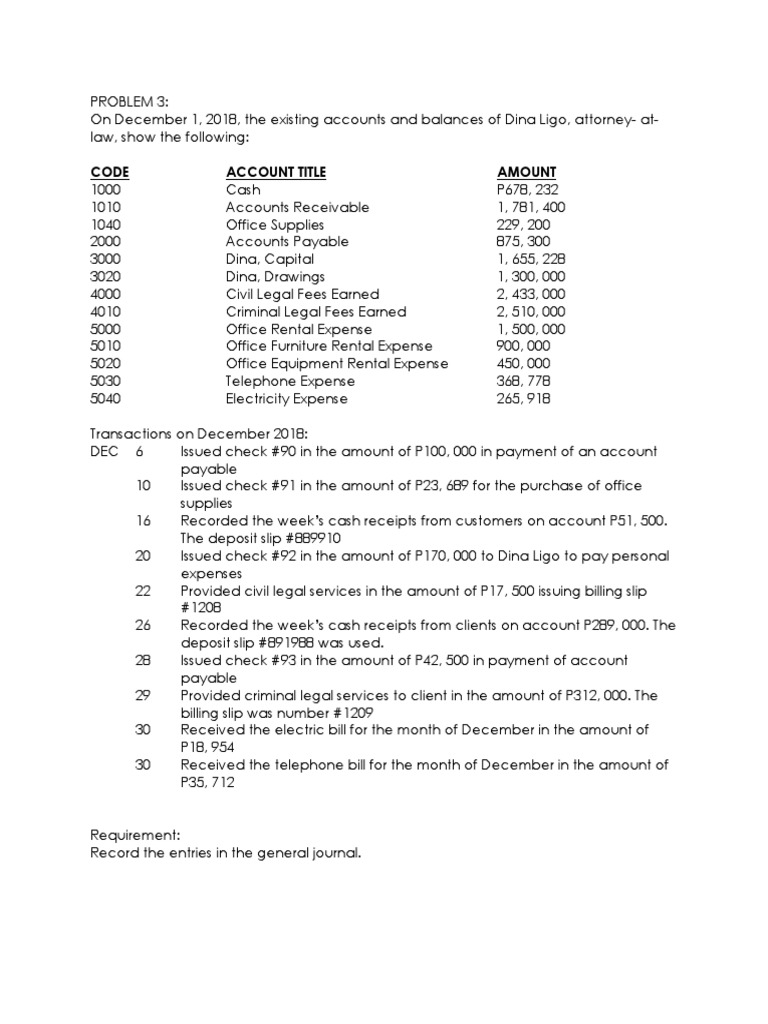 PROBLEM 3:
On December 1, 2018, the existing accounts and balances of Dina Ligo, attorney- at-law, show the following:

| CODE | ACCOUNT TITLE | AMOUNT |
|---|---|---|
| 1000 | Cash | P678, 232 |
| 1010 | Accounts Receivable | 1, 781, 400 |
| 1040 | Office Supplies | 229, 200 |
| 2000 | Accounts Payable | 875, 300 |
| 3000 | Dina, Capital | 1, 655, 228 |
| 3020 | Dina, Drawings | 1, 300, 000 |
| 4000 | Civil Legal Fees Earned | 2, 433, 000 |
| 4010 | Criminal Legal Fees Earned | 2, 510, 000 |
| 5000 | Office Rental Expense | 1, 500, 000 |
| 5010 | Office Furniture Rental Expense | 900, 000 |
| 5020 | Office Equipment Rental Expense | 450, 000 |
| 5030 | Telephone Expense | 368, 778 |
| 5040 | Electricity Expense | 265, 918 |

Transactions on December 2018:
DEC 6 Issued check #90 in the amount of P100, 000 in payment of an account payable
10 Issued check #91 in the amount of P23, 689 for the purchase of office supplies
16 Recorded the week's cash receipts from customers on account P51, 500. The deposit slip #889910
20 Issued check #92 in the amount of P170, 000 to Dina Ligo to pay personal expenses
22 Provided civil legal services in the amount of P17, 500 issuing billing slip #1208
26 Recorded the week's cash receipts from clients on account P289, 000. The deposit slip #891988 was used.
28 Issued check #93 in the amount of P42, 500 in payment of account payable
29 Provided criminal legal services to client in the amount of P312, 000. The billing slip was number #1209
30 Received the electric bill for the month of December in the amount of P18, 954
30 Received the telephone bill for the month of December in the amount of P35, 712

Requirement:
Record the entries in the general journal.